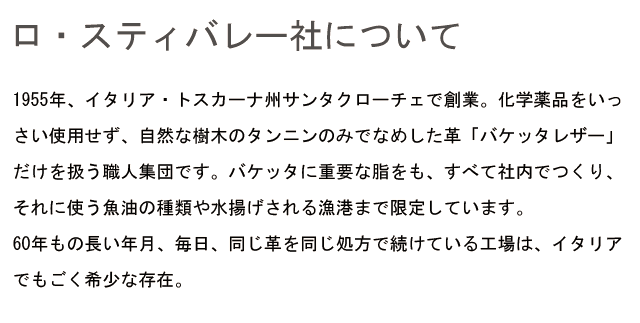 ロ・スティバレー社について

1955年、イタリア・トスカーナ州サンタクローチェで創業。化学薬品をいっさい使用せず、自然な樹木のタンニンのみでなめした革「バケッタレザー」だけを扱う職人集団です。バケッタに重要な脂をも、すべて社内でつくり、それに使う魚油の種類や水揚げされる漁港まで限定しています。
60年もの長い年月、毎日、同じ革を同じ処方で続けている工場は、イタリアでもごく希少な存在。